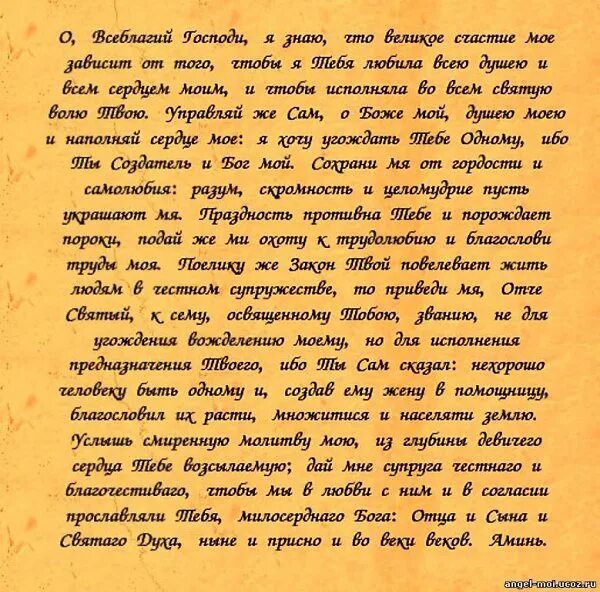 О, Всеблагий Господи, я знаю, что великое счастие мое зависит от того, чтобы я Тебя любила всею душею и всем сердцем моим, и чтобы исполняла во всем святую волю Твою. Управляй же Сам, о Боже мой, душею моею и наполняй сердце мое: я хочу угождать Тебе Одному, ибо Ты Создатель и Бог мой. Сохрани мя от гордости и самолюбия: разум, скромность и целомудрие пусть украшают мя. Праздность противна Тебе и порождает пороки, подай же ми охоту к трудолюбию и благослови труды моя. Поелику же Закон Твой повелевает жить людям в честном супружестве, то приведи мя, Отче Святый, к сему, освященному Тобою, званию, не для угождения вожделению моему, но для исполнения предназначения Твоего, ибо Ты Сам сказал: нехорошо человеку быть одному и, создав ему жену в помощницу, благословил их расти, множитися и населяти землю. Услышь смиренную молитву мою, из глубины девичего сердца Тебе возсылаемую; дай мне супруга честнаго и благочестиваго, чтобы мы в любви с ним и в согласии прославляли Тебя, милосерднаго Бога: Отца и Сына и Святаго Духа, ныне и присно и во веки веков. Аминь.

angel-moi.ucoz.ru